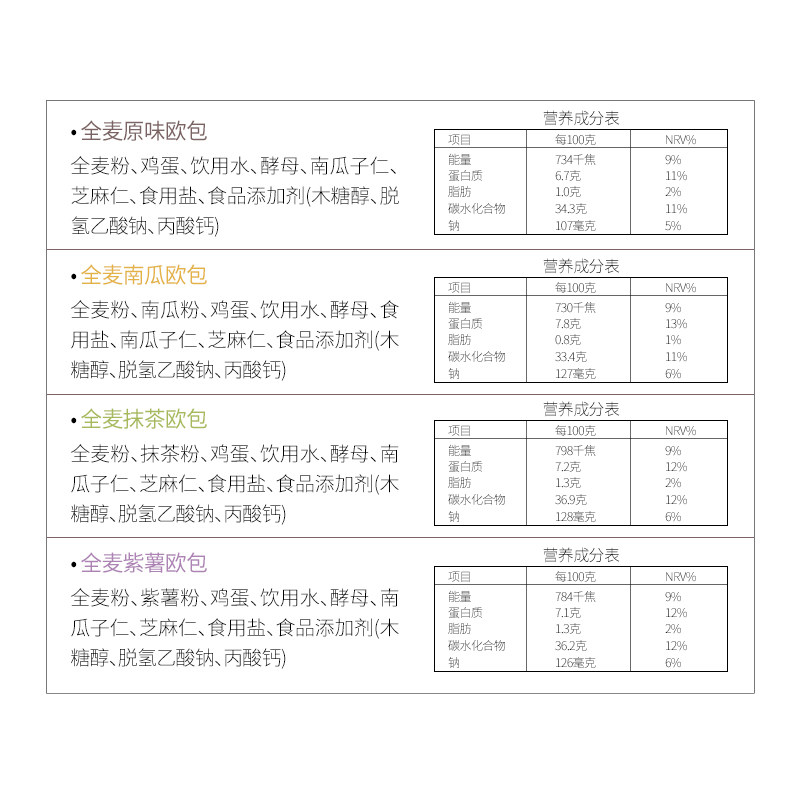 • 全麦原味欧包

全麦粉、鸡蛋、饮用水、酵母、南瓜子仁、芝麻仁、食用盐、食品添加剂(木糖醇、脱氢乙酸钠、丙酸钙)

营养成分表

| 项目 | 每100克 | NRV% |
|---|---|---|
| 能量 | 734千焦 | 9% |
| 蛋白质 | 6.7克 | 11% |
| 脂肪 | 1.0克 | 2% |
| 碳水化合物 | 34.3克 | 11% |
| 钠 | 107毫克 | 5% |

• 全麦南瓜欧包

全麦粉、南瓜粉、鸡蛋、饮用水、酵母、食用盐、南瓜子仁、芝麻仁、食品添加剂(木糖醇、脱氢乙酸钠、丙酸钙)

营养成分表

| 项目 | 每100克 | NRV% |
|---|---|---|
| 能量 | 730千焦 | 9% |
| 蛋白质 | 7.8克 | 13% |
| 脂肪 | 0.8克 | 1% |
| 碳水化合物 | 33.4克 | 11% |
| 钠 | 127毫克 | 6% |

• 全麦抹茶欧包

全麦粉、抹茶粉、鸡蛋、饮用水、酵母、南瓜子仁、芝麻仁、食用盐、食品添加剂(木糖醇、脱氢乙酸钠、丙酸钙)

营养成分表

| 项目 | 每100克 | NRV% |
|---|---|---|
| 能量 | 798千焦 | 9% |
| 蛋白质 | 7.2克 | 12% |
| 脂肪 | 1.3克 | 2% |
| 碳水化合物 | 36.9克 | 12% |
| 钠 | 128毫克 | 6% |

• 全麦紫薯欧包

全麦粉、紫薯粉、鸡蛋、饮用水、酵母、南瓜子仁、芝麻仁、食用盐、食品添加剂(木糖醇、脱氢乙酸钠、丙酸钙)

营养成分表

| 项目 | 每100克 | NRV% |
|---|---|---|
| 能量 | 784千焦 | 9% |
| 蛋白质 | 7.1克 | 12% |
| 脂肪 | 1.3克 | 2% |
| 碳水化合物 | 36.2克 | 12% |
| 钠 | 126毫克 | 6% |